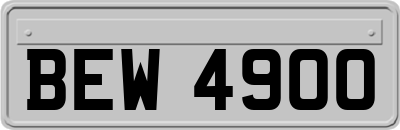 BEW 4900